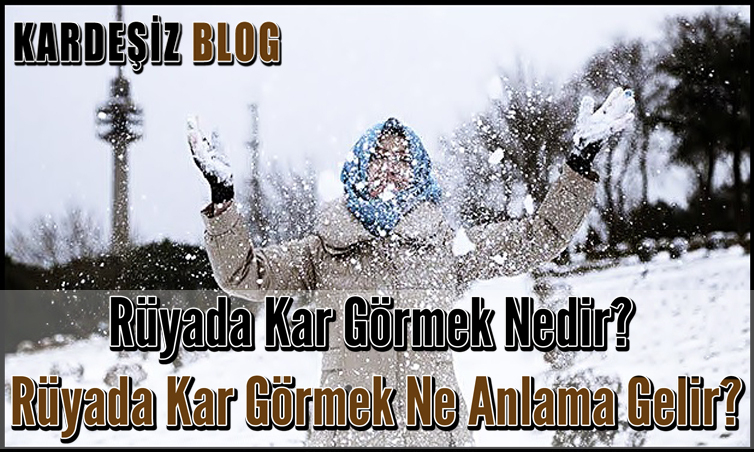 KARDEŞİZ BLOG

Rüyada Kar Görmek Nedir?
Rüyada Kar Görmek Ne Anlama Gelir?